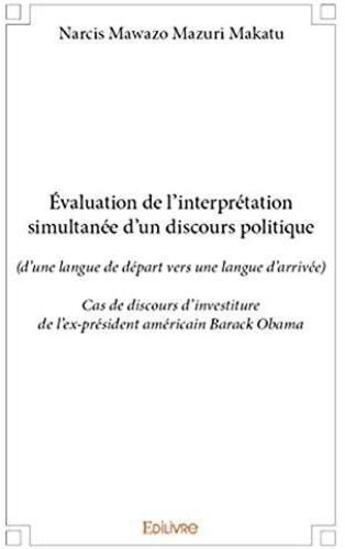 Narcis Mawazo Mazuri Makatu

Évaluation de l'interprétation simultanée d'un discours politique

(d'une langue de départ vers une langue d'arrivée)

Cas de discours d'investiture de l'ex-président américain Barack Obama

Edilivre